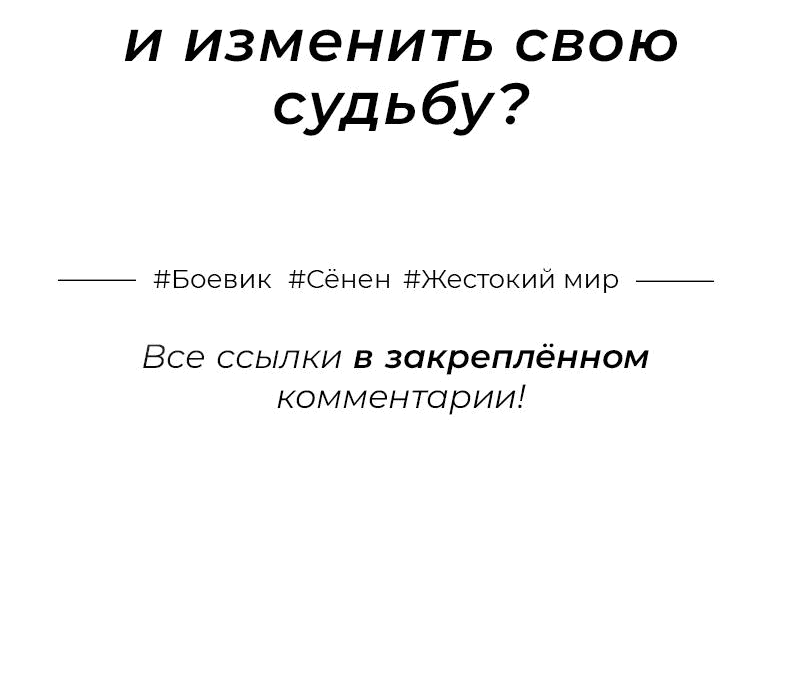 и изменить свою судьбу?

#Боевик #Сёнен #Жестокий мир

Все ссылки в закреплённом комментарии!